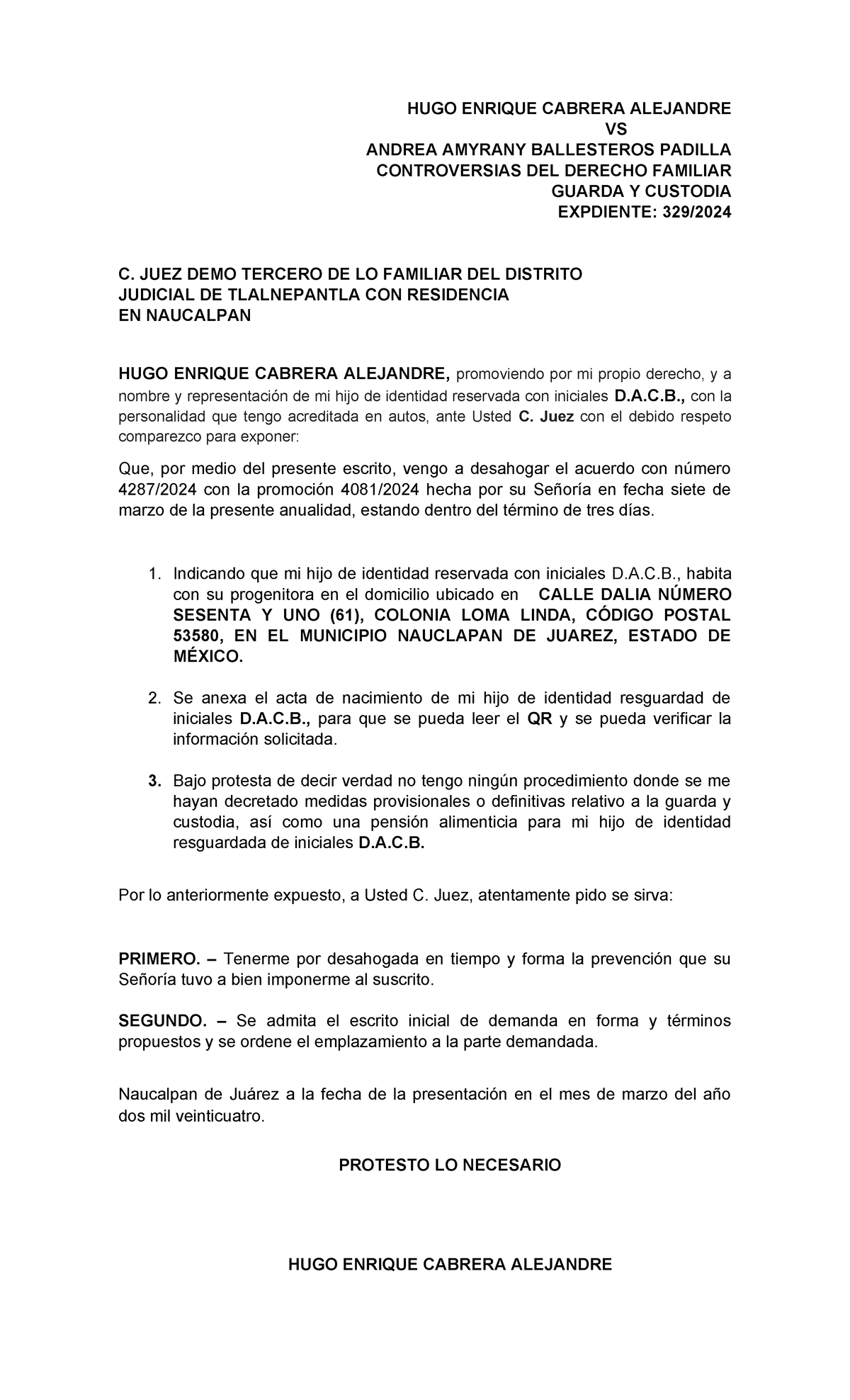 HUGO ENRIQUE CABRERA ALEJANDRE
VS
ANDREA AMYRANY BALLESTEROS PADILLA
CONTROVERSIAS DEL DERECHO FAMILIAR
GUARDA Y CUSTODIA
EXPDIENTE: 329/2024

C. JUEZ DEMO TERCERO DE LO FAMILIAR DEL DISTRITO JUDICIAL DE TLALNEPANTLA CON RESIDENCIA EN NAUCALPAN

HUGO ENRIQUE CABRERA ALEJANDRE, promoviendo por mi propio derecho, y a nombre y representación de mi hijo de identidad reservada con iniciales D.A.C.B., con la personalidad que tengo acreditada en autos, ante Usted C. Juez con el debido respeto comparezco para exponer:

Que, por medio del presente escrito, vengo a desahogar el acuerdo con número 4287/2024 con la promoción 4081/2024 hecha por su Señoría en fecha siete de marzo de la presente anualidad, estando dentro del término de tres días.

1. Indicando que mi hijo de identidad reservada con iniciales D.A.C.B., habita con su progenitora en el domicilio ubicado en CALLE DALIA NÚMERO SESENTA Y UNO (61), COLONIA LOMA LINDA, CÓDIGO POSTAL 53580, EN EL MUNICIPIO NAUCLAPAN DE JUAREZ, ESTADO DE MÉXICO.

2. Se anexa el acta de nacimiento de mi hijo de identidad resguardad de iniciales D.A.C.B., para que se pueda leer el QR y se pueda verificar la información solicitada.

3. Bajo protesta de decir verdad no tengo ningún procedimiento donde se me hayan decretado medidas provisionales o definitivas relativo a la guarda y custodia, así como una pensión alimenticia para mi hijo de identidad resguardada de iniciales D.A.C.B.

Por lo anteriormente expuesto, a Usted C. Juez, atentamente pido se sirva:

PRIMERO. – Tenerme por desahogada en tiempo y forma la prevención que su Señoría tuvo a bien imponerme al suscrito.

SEGUNDO. – Se admita el escrito inicial de demanda en forma y términos propuestos y se ordene el emplazamiento a la parte demandada.

Naucalpan de Juárez a la fecha de la presentación en el mes de marzo del año dos mil veinticuatro.

PROTESTO LO NECESARIO

HUGO ENRIQUE CABRERA ALEJANDRE